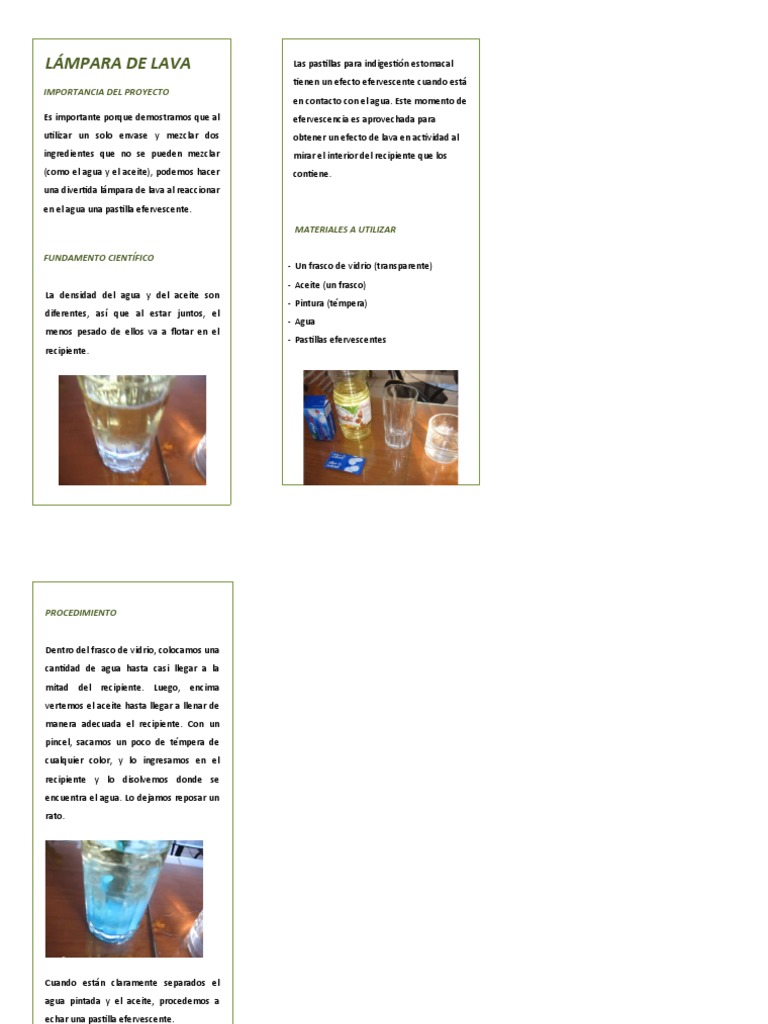 LÁMPARA DE LAVA

IMPORTANCIA DEL PROYECTO

Es importante porque demostramos que al utilizar un solo envase y mezclar dos ingredientes que no se pueden mezclar (como el agua y el aceite), podemos hacer una divertida lámpara de lava al reaccionar en el agua una pastilla efervescente.

FUNDAMENTO CIENTÍFICO

La densidad del agua y del aceite son diferentes, así que al estar juntos, el menos pesado de ellos va a flotar en el recipiente.

Las pastillas para indigestión estomacal tienen un efecto efervescente cuando está en contacto con el agua. Este momento de efervescencia es aprovechada para obtener un efecto de lava en actividad al mirar el interior del recipiente que los contiene.

MATERIALES A UTILIZAR

- Un frasco de vidrio (transparente)
- Aceite (un frasco)
- Pintura (témpera)
- Agua
- Pastillas efervescentes

PROCEDIMIENTO

Dentro del frasco de vidrio, colocamos una cantidad de agua hasta casi llegar a la mitad del recipiente. Luego, encima vertemos el aceite hasta llegar a llenar de manera adecuada el recipiente. Con un pincel, sacamos un poco de témpera de cualquier color, y lo ingresamos en el recipiente y lo disolvemos donde se encuentra el agua. Lo dejamos reposar un rato.

Cuando están claramente separados el agua pintada y el aceite, procedemos a echar una pastilla efervescente.